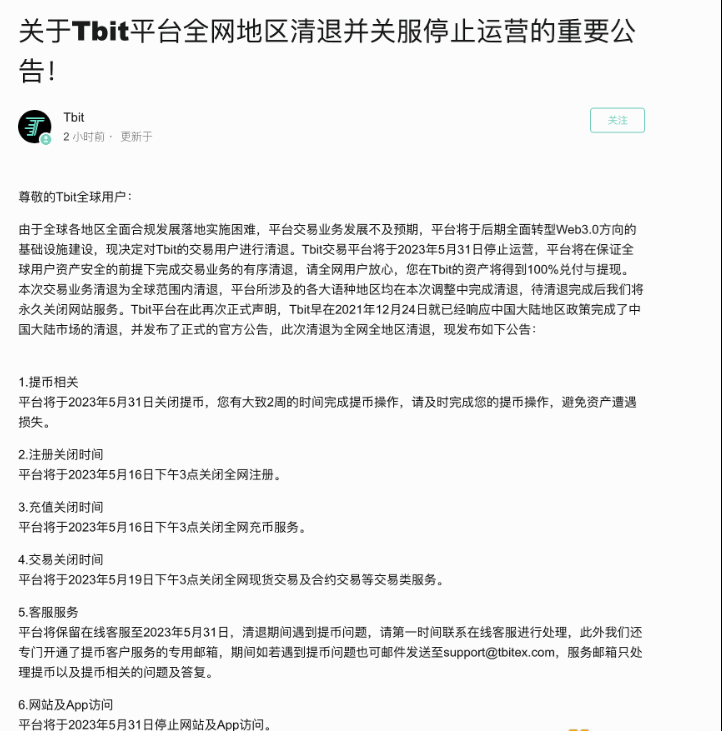 关于Tbit平台全网地区清退并关服停止运营的重要公告!

Tbit
2 小时前 · 更新于

关注

尊敬的Tbit全球用户：

由于全球各地区全面合规发展落地实施困难，平台交易业务发展不及预期，平台将于后期全面转型Web3.0方向的基础设施建设，现决定对Tbit的交易用户进行清退。Tbit交易平台将于2023年5月31日停止运营，平台将在保证全球用户资产安全的前提下完成交易业务的有序清退，请全网用户放心，您在Tbit的资产将得到100%兑付与提现。本次交易业务清退为全球范围内清退，平台所涉及的各大语种地区均在本次调整中完成清退，待清退完成后我们将永久关闭网站服务。Tbit平台在此再次正式声明，Tbit早在2021年12月24日就已经响应中国大陆地区政策完成了中国大陆市场的清退，并发布了正式的官方公告，此次清退为全网全地区清退，现发布如下公告：

1.提币相关
平台将于2023年5月31日关闭提币，您有大致2周的时间完成提币操作，请及时完成您的提币操作，避免资产遭遇损失。

2.注册关闭时间
平台将于2023年5月16日下午3点关闭全网注册。

3.充值关闭时间
平台将于2023年5月16日下午3点关闭全网充币服务。

4.交易关闭时间
平台将于2023年5月19日下午3点关闭全网现货交易及合约交易等交易类服务。

5.客服服务
平台将保留在线客服至2023年5月31日，清退期间遇到提币问题，请第一时间联系在线客服进行处理，此外我们还专门开通了提币客户服务的专用邮箱，期间如若遇到提币问题也可邮件发送至support@tbitex.com，服务邮箱只处理提币以及提币相关的问题及答复。

6.网站及App访问
平台将于2023年5月31日停止网站及App访问。